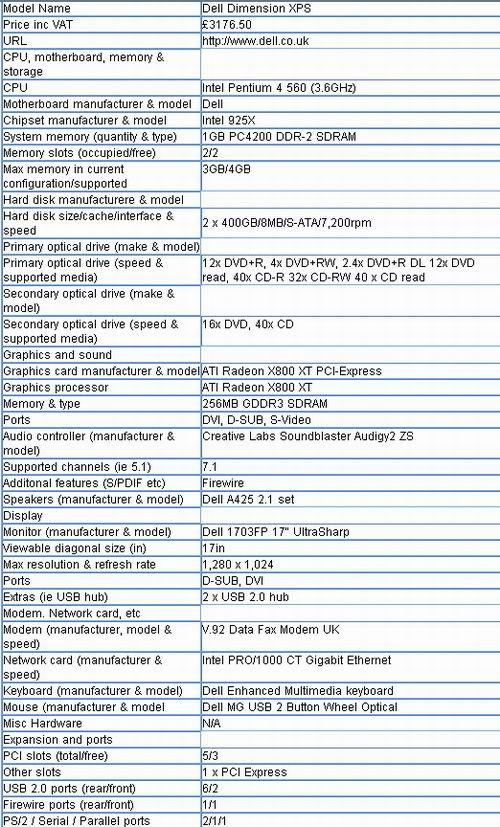 | Model Name | Dell Dimension XPS |
|---|---|
| Price inc VAT | £3176.50 |
| URL | http://www.dell.co.uk |
| CPU, motherboard, memory & storage | |
| CPU | Intel Pentium 4 560 (3.6GHz) |
| Motherboard manufacturer & model | Dell |
| Chipset manufacturer & model | Intel 925X |
| System memory (quantity & type) | 1GB PC4200 DDR-2 SDRAM |
| Memory slots (occupied/free) | 2/2 |
| Max memory in current configuration/supported | 3GB/4GB |
| Hard disk manufacturere & model | |
| Hard disk size/cache/interface & speed | 2 x 400GB/8MB/S-ATA/7,200rpm |
| Primary optical drive (make & model) | |
| Primary optical drive (speed & supported media) | 12x DVD+R, 4x DVD+RW, 2.4x DVD+R DL 12x DVD read, 40x CD-R 32x CD-RW 40 x CD read |
| Secondary optical drive (make & model) | |
| Secondary optical drive (speed & supported media) | 16x DVD, 40x CD |
| Graphics and sound | |
| Graphics card manufacturer & model | ATI Radeon X800 XT PCI-Express |
| Graphics processor | ATI Radeon X800 XT |
| Memory & type | 256MB GDDR3 SDRAM |
| Ports | DVI, D-SUB, S-Video |
| Audio controller (manufacturer & model) | Creative Labs Soundblaster Audigy2 ZS |
| Supported channels (ie 5.1) | 7.1 |
| Additonal features (S/PDIF etc) | Firewire |
| Speakers (manufacturer & model) | Dell A425 2.1 set |
| Display | |
| Monitor (manufacturer & model) | Dell 1703FP 17" UltraSharp |
| Viewable diagonal size (in) | 17in |
| Max resolution & refresh rate | 1,280 x 1,024 |
| Ports | D-SUB, DVI |
| Extras (ie USB hub) | 2 x USB 2.0 hub |
| Modem. Network card, etc | |
| Modem (manufacturer, model & speed) | V.92 Data Fax Modem UK |
| Network card (manufacturer & speed) | Intel PRO/1000 CT Gigabit Ethernet |
| Keyboard (manufacturer & model) | Dell Enhanced Multimedia keyboard |
| Mouse (manufacturer & model | Dell MG USB 2 Button Wheel Optical |
| Misc Hardware | N/A |
| Expansion and ports | |
| PCI slots (total/free) | 5/3 |
| Other slots | 1 x PCI Express |
| USB 2.0 ports (rear/front) | 6/2 |
| Firewire ports (rear/front) | 1/1 |
| PS/2 / Serial / Parallel ports | 2/1/1 |